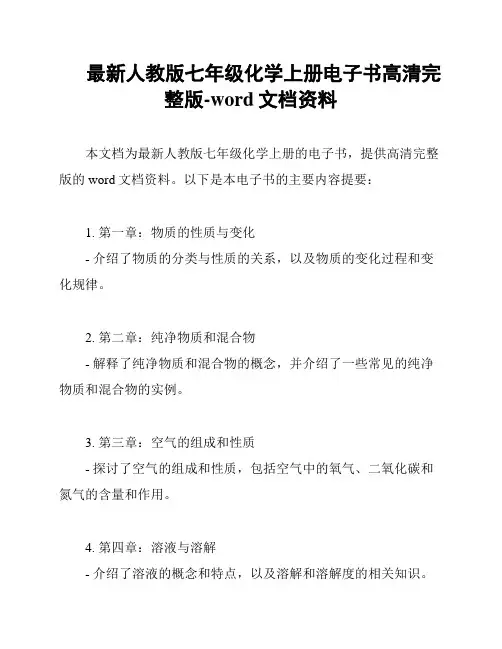 最新人教版七年级化学上册电子书高清完整版-word 文档资料

本文档为最新人教版七年级化学上册的电子书，提供高清完整版的 word 文档资料。以下是本电子书的主要内容提要：

1. 第一章：物质的性质与变化
- 介绍了物质的分类与性质的关系，以及物质的变化过程和变化规律。

2. 第二章：纯净物质和混合物
- 解释了纯净物质和混合物的概念，并介绍了一些常见的纯净物质和混合物的实例。

3. 第三章：空气的组成和性质
- 探讨了空气的组成和性质，包括空气中的氧气、二氧化碳和氮气的含量和作用。

4. 第四章：溶液与溶解
- 介绍了溶液的概念和特点，以及溶解和溶解度的相关知识。